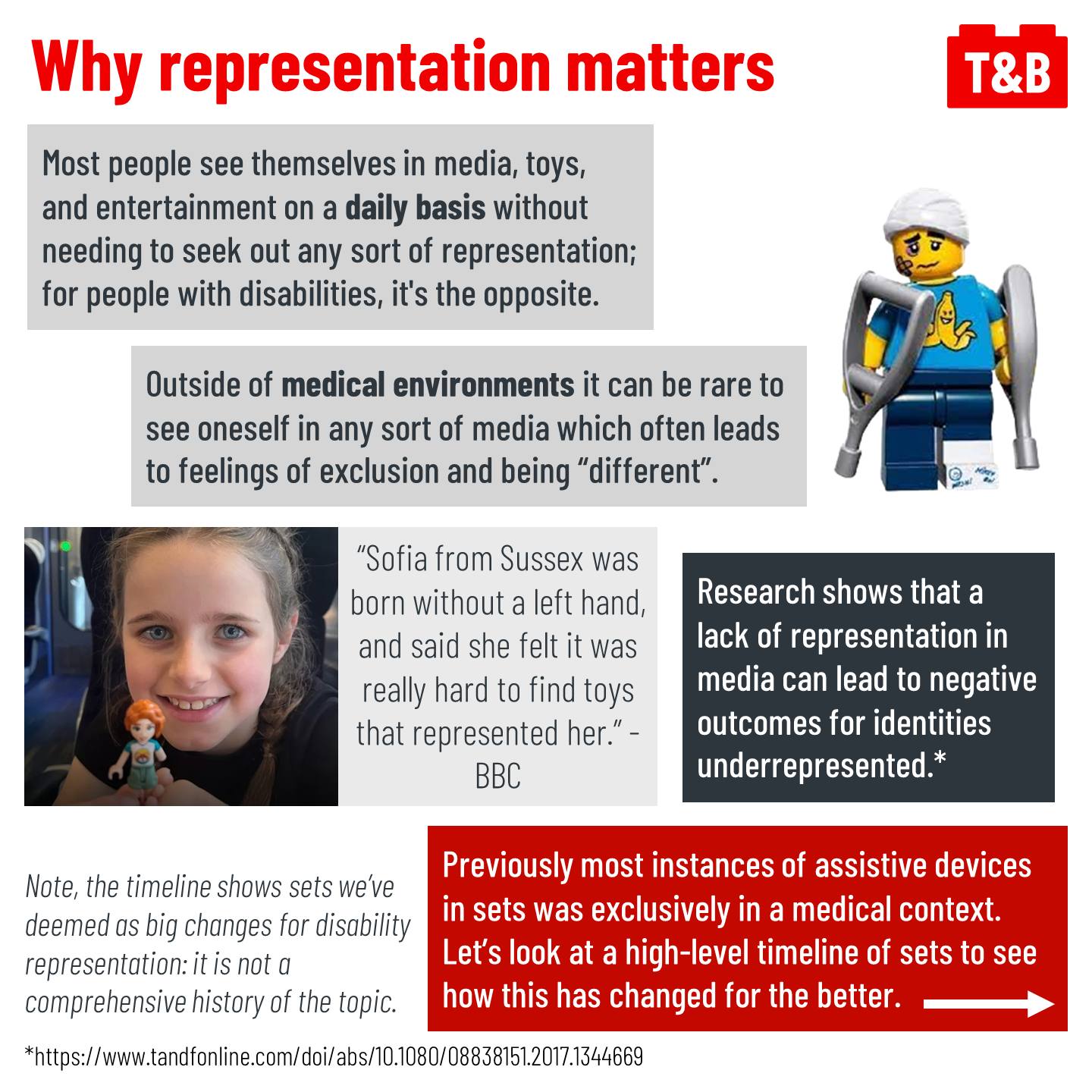 Why representation matters

T&B

Most people see themselves in media, toys, and entertainment on a daily basis without needing to seek out any sort of representation; for people with disabilities, it's the opposite.

Outside of medical environments it can be rare to see oneself in any sort of media which often leads to feelings of exclusion and being "different".

"Sofia from Sussex was born without a left hand, and said she felt it was really hard to find toys that represented her." - BBC

Research shows that a lack of representation in media can lead to negative outcomes for identities underrepresented.*

Note, the timeline shows sets we've deemed as big changes for disability representation: it is not a comprehensive history of the topic.

Previously most instances of assistive devices in sets was exclusively in a medical context. Let's look at a high-level timeline of sets to see how this has changed for the better.

*https://www.tandfonline.com/doi/abs/10.1080/08838151.2017.1344669